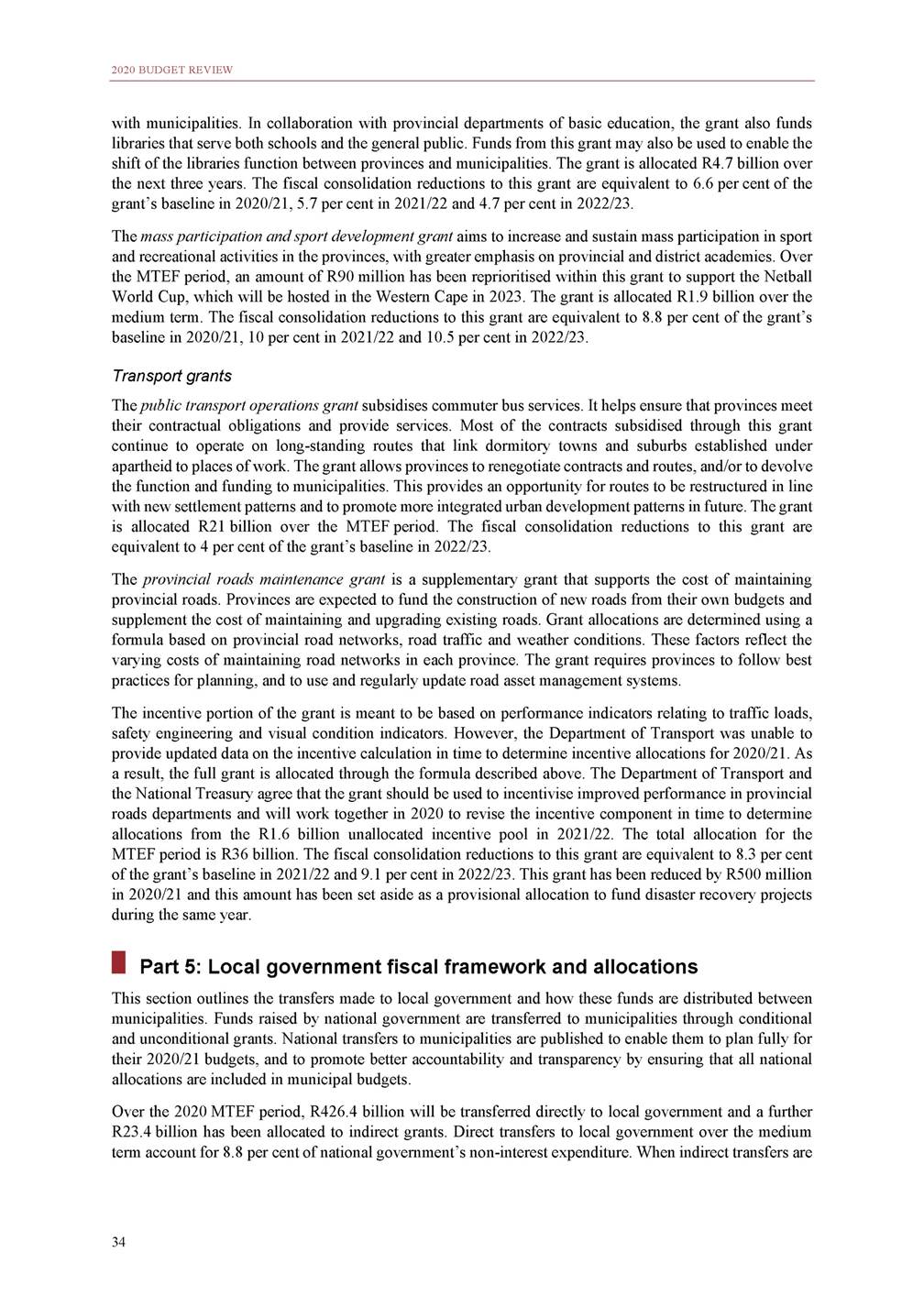 2020 BUDGET REVIEW

with municipalities. In collaboration with provincial departments of basic education, the grant also funds libraries that serve both schools and the general public. Funds from this grant may also be used to enable the shift of the libraries function between provinces and municipalities. The grant is allocated R4.7 billion over the next three years. The fiscal consolidation reductions to this grant are equivalent to 6.6 per cent of the grant's baseline in 2020/21, 5.7 per cent in 2021/22 and 4.7 per cent in 2022/23.

The mass participation and sport development grant aims to increase and sustain mass participation in sport and recreational activities in the provinces, with greater emphasis on provincial and district academies. Over the MTEF period, an amount of R90 million has been reprioritised within this grant to support the Netball World Cup, which will be hosted in the Western Cape in 2023. The grant is allocated R1.9 billion over the medium term. The fiscal consolidation reductions to this grant are equivalent to 8.8 per cent of the grant's baseline in 2020/21, 10 per cent in 2021/22 and 10.5 per cent in 2022/23.

Transport grants

The public transport operations grant subsidises commuter bus services. It helps ensure that provinces meet their contractual obligations and provide services. Most of the contracts subsidised through this grant continue to operate on long-standing routes that link dormitory towns and suburbs established under apartheid to places of work. The grant allows provinces to renegotiate contracts and routes, and/or to devolve the function and funding to municipalities. This provides an opportunity for routes to be restructured in line with new settlement patterns and to promote more integrated urban development patterns in future. The grant is allocated R21 billion over the MTEF period. The fiscal consolidation reductions to this grant are equivalent to 4 per cent of the grant's baseline in 2022/23.

The provincial roads maintenance grant is a supplementary grant that supports the cost of maintaining provincial roads. Provinces are expected to fund the construction of new roads from their own budgets and supplement the cost of maintaining and upgrading existing roads. Grant allocations are determined using a formula based on provincial road networks, road traffic and weather conditions. These factors reflect the varying costs of maintaining road networks in each province. The grant requires provinces to follow best practices for planning, and to use and regularly update road asset management systems.

The incentive portion of the grant is meant to be based on performance indicators relating to traffic loads, safety engineering and visual condition indicators. However, the Department of Transport was unable to provide updated data on the incentive calculation in time to determine incentive allocations for 2020/21. As a result, the full grant is allocated through the formula described above. The Department of Transport and the National Treasury agree that the grant should be used to incentivise improved performance in provincial roads departments and will work together in 2020 to revise the incentive component in time to determine allocations from the R1.6 billion unallocated incentive pool in 2021/22. The total allocation for the MTEF period is R36 billion. The fiscal consolidation reductions to this grant are equivalent to 8.3 per cent of the grant's baseline in 2021/22 and 9.1 per cent in 2022/23. This grant has been reduced by R500 million in 2020/21 and this amount has been set aside as a provisional allocation to fund disaster recovery projects during the same year.

Part 5: Local government fiscal framework and allocations

This section outlines the transfers made to local government and how these funds are distributed between municipalities. Funds raised by national government are transferred to municipalities through conditional and unconditional grants. National transfers to municipalities are published to enable them to plan fully for their 2020/21 budgets, and to promote better accountability and transparency by ensuring that all national allocations are included in municipal budgets.

Over the 2020 MTEF period, R426.4 billion will be transferred directly to local government and a further R23.4 billion has been allocated to indirect grants. Direct transfers to local government over the medium term account for 8.8 per cent of national government's non-interest expenditure. When indirect transfers are

34